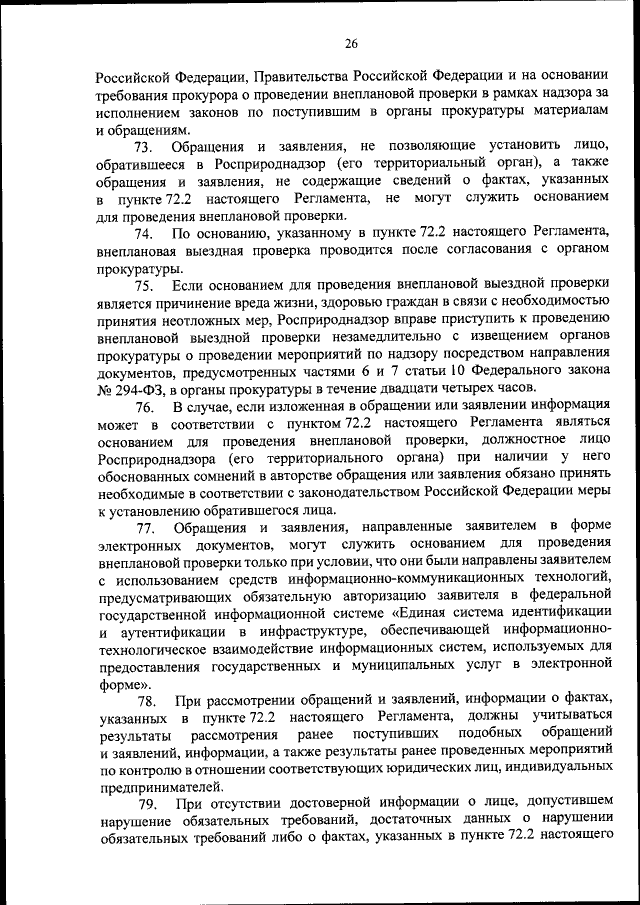 26

Российской Федерации, Правительства Российской Федерации и на основании требования прокурора о проведении внеплановой проверки в рамках надзора за исполнением законов по поступившим в органы прокуратуры материалам и обращениям.

73. Обращения и заявления, не позволяющие установить лицо, обратившееся в Росприроднадзор (его территориальный орган), а также обращения и заявления, не содержащие сведений о фактах, указанных в пункте 72.2 настоящего Регламента, не могут служить основанием для проведения внеплановой проверки.

74. По основанию, указанному в пункте 72.2 настоящего Регламента, внеплановая выездная проверка проводится после согласования с органом прокуратуры.

75. Если основанием для проведения внеплановой выездной проверки является причинение вреда жизни, здоровью граждан в связи с необходимостью принятия неотложных мер, Росприроднадзор вправе приступить к проведению внеплановой выездной проверки незамедлительно с извещением органов прокуратуры о проведении мероприятий по надзору посредством направления документов, предусмотренных частями 6 и 7 статьи 10 Федерального закона № 294-ФЗ, в органы прокуратуры в течение двадцати четырех часов.

76. В случае, если изложенная в обращении или заявлении информация может в соответствии с пунктом 72.2 настоящего Регламента являться основанием для проведения внеплановой проверки, должностное лицо Росприроднадзора (его территориального органа) при наличии у него обоснованных сомнений в авторстве обращения или заявления обязано принять необходимые в соответствии с законодательством Российской Федерации меры к установлению обратившегося лица.

77. Обращения и заявления, направленные заявителем в форме электронных документов, могут служить основанием для проведения внеплановой проверки только при условии, что они были направлены заявителем с использованием средств информационно-коммуникационных технологий, предусматривающих обязательную авторизацию заявителя в федеральной государственной информационной системе «Единая система идентификации и аутентификации в инфраструктуре, обеспечивающей информационно-технологическое взаимодействие информационных систем, используемых для предоставления государственных и муниципальных услуг в электронной форме».

78. При рассмотрении обращений и заявлений, информации о фактах, указанных в пункте 72.2 настоящего Регламента, должны учитываться результаты рассмотрения ранее поступивших подобных обращений и заявлений, информации, а также результаты ранее проведенных мероприятий по контролю в отношении соответствующих юридических лиц, индивидуальных предпринимателей.

79. При отсутствии достоверной информации о лице, допустившем нарушение обязательных требований, достаточных данных о нарушении обязательных требований либо о фактах, указанных в пункте 72.2 настоящего